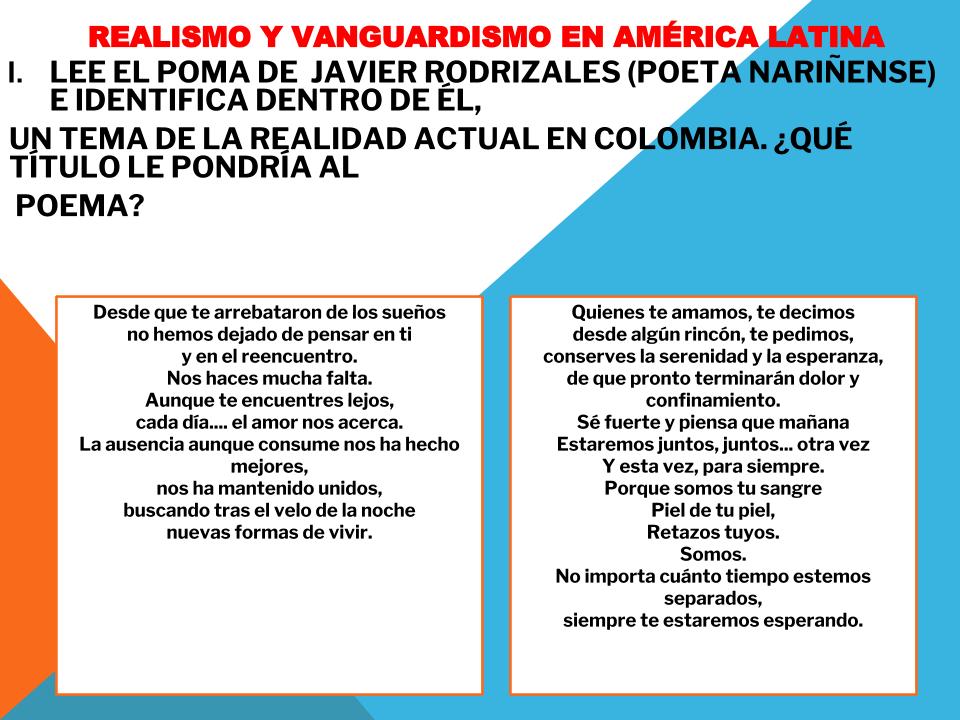 REALISMO Y VANGUARDISMO EN AMÉRICA LATINA

I. LEE EL POMA DE JAVIER RODRIZALES (POETA NARIÑENSE) E IDENTIFICA DENTRO DE ÉL,

UN TEMA DE LA REALIDAD ACTUAL EN COLOMBIA. ¿QUÉ TÍTULO LE PONDRÍA AL POEMA?

Desde que te arrebataron de los sueños
no hemos dejado de pensar en ti
y en el reencuentro.
Nos haces mucha falta.
Aunque te encuentres lejos,
cada día.... el amor nos acerca.
La ausencia aunque consume nos ha hecho mejores,
nos ha mantenido unidos,
buscando tras el velo de la noche
nuevas formas de vivir.

Quienes te amamos, te decimos
desde algún rincón, te pedimos,
conserves la serenidad y la esperanza,
de que pronto terminarán dolor y confinamiento.
Sé fuerte y piensa que mañana
Estaremos juntos, juntos... otra vez
Y esta vez, para siempre.
Porque somos tu sangre
Piel de tu piel,
Retazos tuyos.
Somos.
No importa cuánto tiempo estemos separados,
siempre te estaremos esperando.